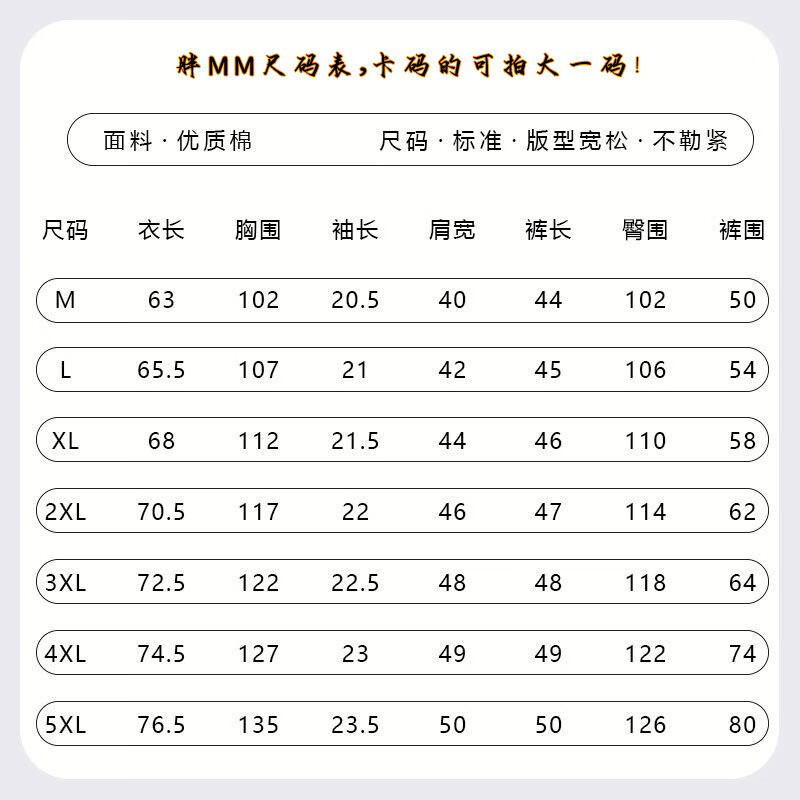 胖MM尺码表，卡码的可拍大一码！

面料 · 优质棉

尺码 · 标准 · 版型宽松 · 不勒紧

| 尺码 | 衣长 | 胸围 | 袖长 | 肩宽 | 裤长 | 臀围 | 裤围 |
|---|---|---|---|---|---|---|---|
| M | 63 | 102 | 20.5 | 40 | 44 | 102 | 50 |
| L | 65.5 | 107 | 21 | 42 | 45 | 106 | 54 |
| XL | 68 | 112 | 21.5 | 44 | 46 | 110 | 58 |
| 2XL | 70.5 | 117 | 22 | 46 | 47 | 114 | 62 |
| 3XL | 72.5 | 122 | 22.5 | 48 | 48 | 118 | 64 |
| 4XL | 74.5 | 127 | 23 | 49 | 49 | 122 | 74 |
| 5XL | 76.5 | 135 | 23.5 | 50 | 50 | 126 | 80 |